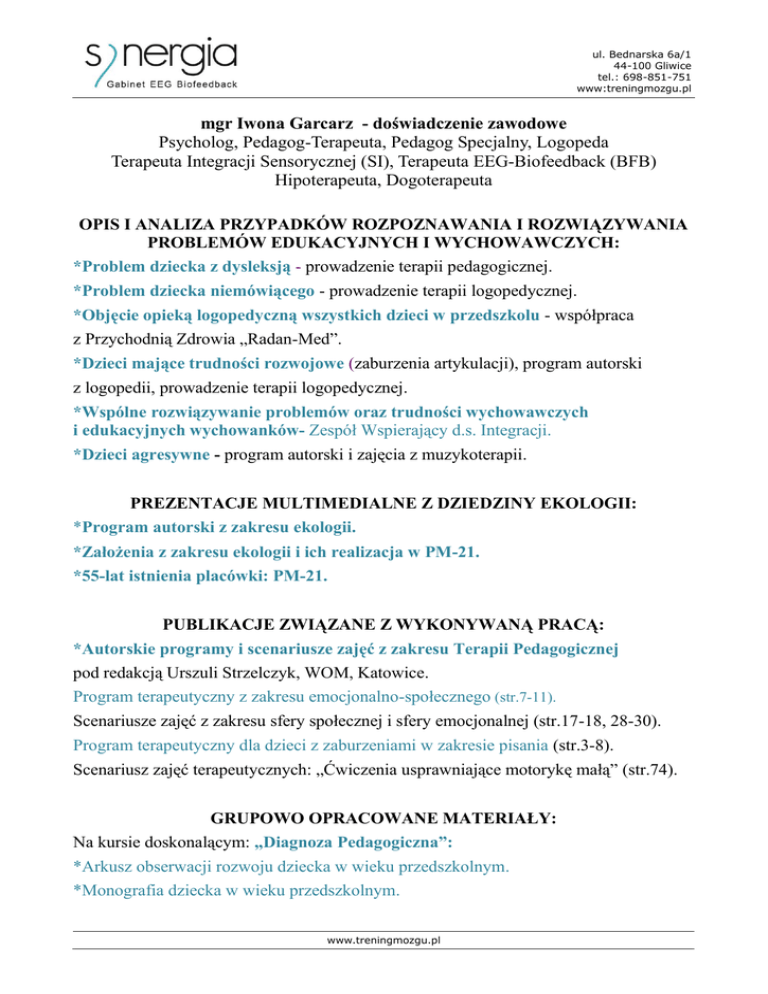 synergia
Gabinet EEG Biofeedback

ul. Bednarska 6a/1
44-100 Gliwice
tel.: 698-851-751
www:treningmozgu.pl

mgr Iwona Garcarz - doświadczenie zawodowe
Psycholog, Pedagog-Terapeuta, Pedagog Specjalny, Logopeda
Terapeuta Integracji Sensorycznej (SI), Terapeuta EEG-Biofeedback (BFB)
Hipoterapeuta, Dogoterapeuta

OPIS I ANALIZA PRZYPADKÓW ROZPOZNAWANIA I ROZWIĄZYWANIA PROBLEMÓW EDUKACYJNYCH I WYCHOWAWCZYCH:
*Problem dziecka z dysleksją - prowadzenie terapii pedagogicznej.
*Problem dziecka niemówiącego - prowadzenie terapii logopedycznej.
*Objęcie opieką logopedyczną wszystkich dzieci w przedszkolu - współpraca z Przychodnią Zdrowia „Radan-Med”.
*Dzieci mające trudności rozwojowe (zaburzenia artykulacji), program autorski z logopedii, prowadzenie terapii logopedycznej.
*Wspólne rozwiązywanie problemów oraz trudności wychowawczych i edukacyjnych wychowanków- Zespół Wspierający d.s. Integracji.
*Dzieci agresywne - program autorski i zajęcia z muzykoterapii.

PREZENTACJE MULTIMEDIALNE Z DZIEDZINY EKOLOGII:
*Program autorski z zakresu ekologii.
*Założenia z zakresu ekologii i ich realizacja w PM-21.
*55-lat istnienia placówki: PM-21.

PUBLIKACJE ZWIĄZANE Z WYKONYWANĄ PRACĄ:
*Autorskie programy i scenariusze zajęć z zakresu Terapii Pedagogicznej pod redakcją Urszuli Strzelczyk, WOM, Katowice.
Program terapeutyczny z zakresu emocjonalno-społecznego (str.7-11).
Scenariusze zajęć z zakresu sfery społecznej i sfery emocjonalnej (str.17-18, 28-30).
Program terapeutyczny dla dzieci z zaburzeniami w zakresie pisania (str.3-8).
Scenariusz zajęć terapeutycznych: „Ćwiczenia usprawniające motorykę małą” (str.74).

GRUPOWO OPRACOWANE MATERIAŁY:
Na kursie doskonalącym: „Diagnoza Pedagogiczna”:
*Arkusz obserwacji rozwoju dziecka w wieku przedszkolnym.
*Monografia dziecka w wieku przedszkolnym.

www.treningmozgu.pl